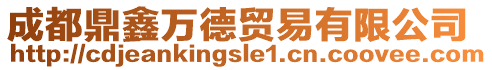 成都鼎鑫万德贸易有限公司
http://cdjeankingsle1.cn.coovee.com